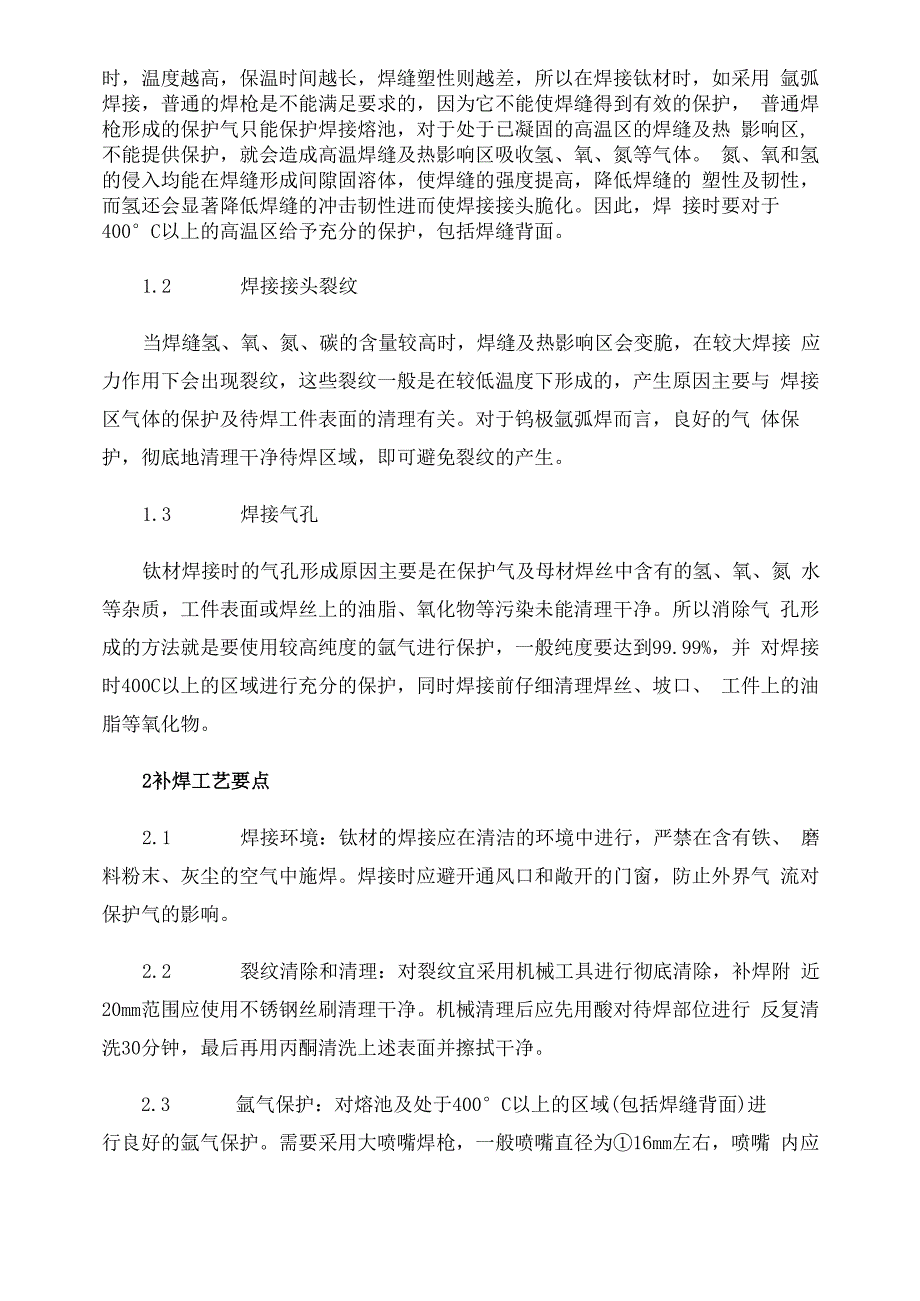 时，温度越高，保温时间越长，焊缝塑性则越差，所以在焊接钛材时，如采用 氩弧焊接，普通的焊枪是不能满足要求的，因为它不能使焊缝得到有效的保护， 普通焊枪形成的保护气只能保护焊接熔池，对于处于已凝固的高温区的焊缝及热 影响区，不能提供保护，就会造成高温焊缝及热影响区吸收氢、氧、氮等气体。 氮、氧和氢的侵入均能在焊缝形成间隙固溶体，使焊缝的强度提高，降低焊缝的 塑性及韧性，而氢还会显著降低焊缝的冲击韧性进而使焊接接头脆化。因此，焊 接时要对于400° C以上的高温区给予充分的保护，包括焊缝背面。

1.2 焊接接头裂纹

当焊缝氢、氧、氮、碳的含量较高时，焊缝及热影响区会变脆，在较大焊接 应力作用下会出现裂纹，这些裂纹一般是在较低温度下形成的，产生原因主要与 焊接区气体的保护及待焊工件表面的清理有关。对于钨极氩弧焊而言，良好的气 体保护，彻底地清理干净待焊区域，即可避免裂纹的产生。

1.3 焊接气孔

钛材焊接时的气孔形成原因主要是在保护气及母材焊丝中含有的氢、氧、氮 水等杂质，工件表面或焊丝上的油脂、氧化物等污染未能清理干净。所以消除气 孔形成的方法就是要使用较高纯度的氩气进行保护，一般纯度要达到99.99%，并 对焊接时400C以上的区域进行充分的保护，同时焊接前仔细清理焊丝、坡口、 工件上的油脂等氧化物。

2补焊工艺要点

2.1 焊接环境：钛材的焊接应在清洁的环境中进行，严禁在含有铁、 磨料粉末、灰尘的空气中施焊。焊接时应避开通风口和敞开的门窗，防止外界气 流对保护气的影响。

2.2 裂纹清除和清理：对裂纹宜采用机械工具进行彻底清除，补焊附 近20mm范围应使用不锈钢丝刷清理干净。机械清理后应先用酸对待焊部位进行 反复清洗30分钟，最后再用丙酮清洗上述表面并擦拭干净。

2.3 氩气保护：对熔池及处于400° C以上的区域(包括焊缝背面)进行良好的氩气保护。需要采用大喷嘴焊枪，一般喷嘴直径为①16mm左右，喷嘴 内应